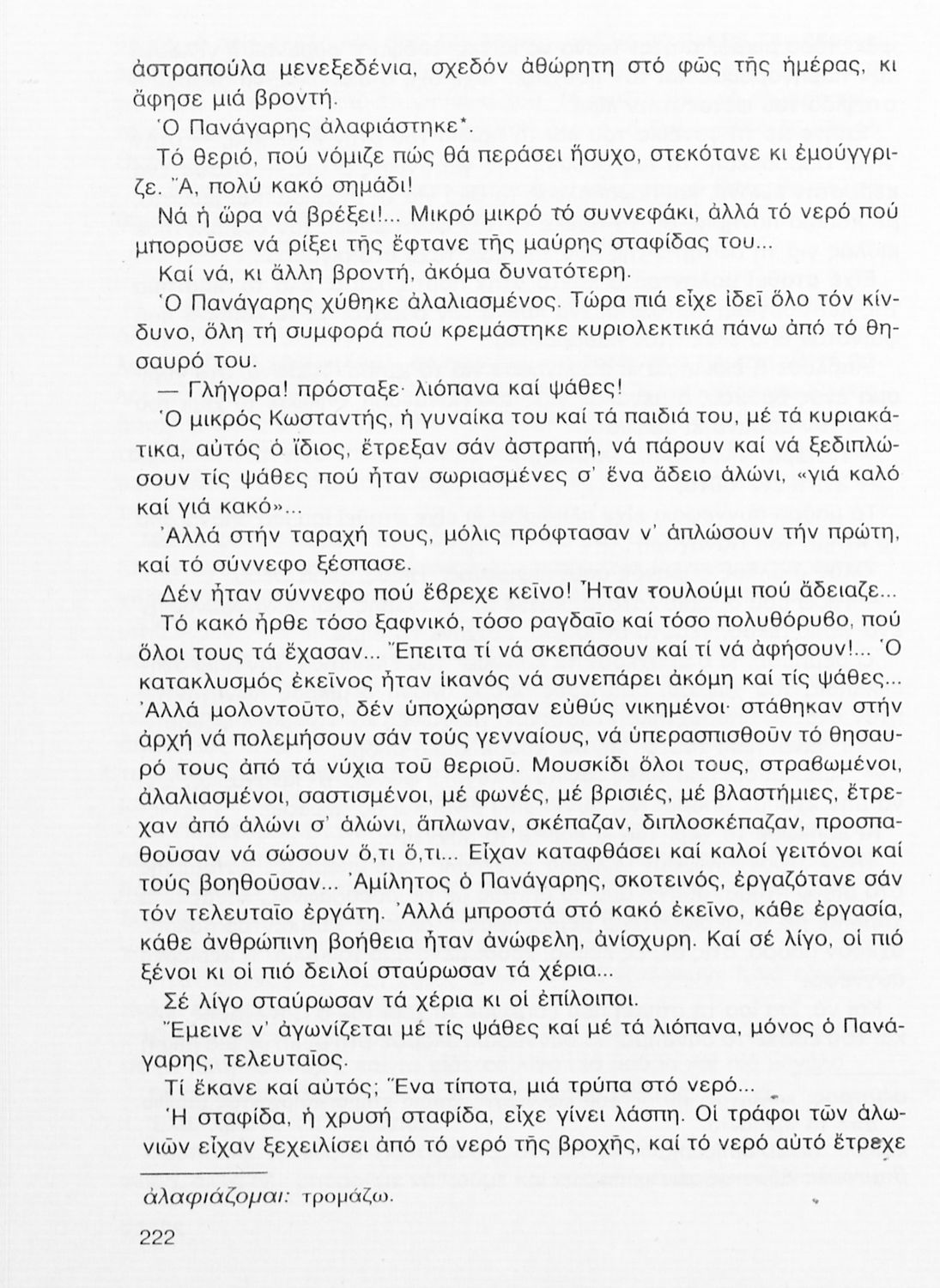 ἀστραπούλα μενεξεδένια, σχεδόν ἀθώρητη στό φῶς τῆς ἡμέρας, κι ἄφησε μιά βροντή.

Ὁ Πανάγαρης ἀλαφιάστηκε*.

Τό θεριό, πού νόμιζε πώς θά περάσει ἥσυχο, στεκότανε κι ἐμούγγριζε. Ἄ, πολύ κακό σημάδι!

Νά ἡ ὥρα νά βρέξει!... Μικρό μικρό τό συννεφάκι, ἀλλά τό νερό πού μποροῦσε νά ρίξει τῆς ἔφτανε τῆς μαύρης σταφίδας του...

Καί νά, κι ἄλλη βροντή, ἀκόμα δυνατότερη.

Ὁ Πανάγαρης χύθηκε ἀλαλιασμένος. Τώρα πιά εἶχε ἰδεῖ ὅλο τόν κίνδυνο, ὅλη τή συμφορά πού κρεμάστηκε κυριολεκτικά πάνω ἀπό τό θησαυρό του.

— Γλήγορα! πρόσταξε· λιόπανα καί ψάθες!

Ὁ μικρός Κωσταντής, ἡ γυναίκα του καί τά παιδιά του, μέ τά κυριακάτικα, αὐτός ὁ ἴδιος, ἔτρεξαν σάν ἀστραπή, νά πάρουν καί νά ξεδιπλώσουν τίς ψάθες πού ἦταν σωριασμένες σ' ἕνα ἄδειο ἁλώνι, «γιά καλό καί γιά κακό»...

Ἀλλά στήν ταραχή τους, μόλις πρόφτασαν ν' ἁπλώσουν τήν πρώτη, καί τό σύννεφο ξέσπασε.

Δέν ἦταν σύννεφο πού ἔβρεχε κεῖνο! Ἦταν τουλούμι πού ἄδειαζε...

Τό κακό ἦρθε τόσο ξαφνικό, τόσο ραγδαῖο καί τόσο πολυθόρυβο, πού ὅλοι τους τά ἔχασαν... Ἔπειτα τί νά σκεπάσουν καί τί νά ἀφήσουν!... Ὁ κατακλυσμός ἐκεῖνος ἦταν ἱκανός νά συνεπάρει ἀκόμη καί τίς ψάθες... Ἀλλά μολοντοῦτο, δέν ὑποχώρησαν εὐθύς νικημένοι· στάθηκαν στήν ἀρχή νά πολεμήσουν σάν τούς γενναίους, νά ὑπερασπισθοῦν τό θησαυρό τους ἀπό τά νύχια τοῦ θεριοῦ. Μουσκίδι ὅλοι τους, στραβωμένοι, ἀλαλιασμένοι, σαστισμένοι, μέ φωνές, μέ βρισιές, μέ βλαστήμιες, ἔτρεχαν ἀπό ἁλώνι σ' ἁλώνι, ἅπλωναν, σκέπαζαν, διπλοσκέπαζαν, προσπαθοῦσαν νά σώσουν ὅ,τι ὅ,τι... Εἶχαν καταφθάσει καί καλοί γειτόνοι καί τούς βοηθοῦσαν... Ἀμίλητος ὁ Πανάγαρης, σκοτεινός, ἐργαζότανε σάν τόν τελευταῖο ἐργάτη. Ἀλλά μπροστά στό κακό ἐκεῖνο, κάθε ἐργασία, κάθε ἀνθρώπινη βοήθεια ἦταν ἀνώφελη, ἀνίσχυρη. Καί σέ λίγο, οἱ πιό ξένοι κι οἱ πιό δειλοί σταύρωσαν τά χέρια...

Σέ λίγο σταύρωσαν τά χέρια κι οἱ ἐπίλοιποι.

Ἔμεινε ν' ἀγωνίζεται μέ τίς ψάθες καί μέ τά λιόπανα, μόνος ὁ Πανάγαρης, τελευταῖος.

Τί ἔκανε καί αὐτός; Ἕνα τίποτα, μιά τρύπα στό νερό...

Ἡ σταφίδα, ἡ χρυσή σταφίδα, εἶχε γίνει λάσπη. Οἱ τράφοι τῶν ἁλωνιῶν εἶχαν ξεχειλίσει ἀπό τό νερό τῆς βροχῆς, καί τό νερό αὐτό ἔτρεχε

ἀλαφιάζομαι: τρομάζω.

222